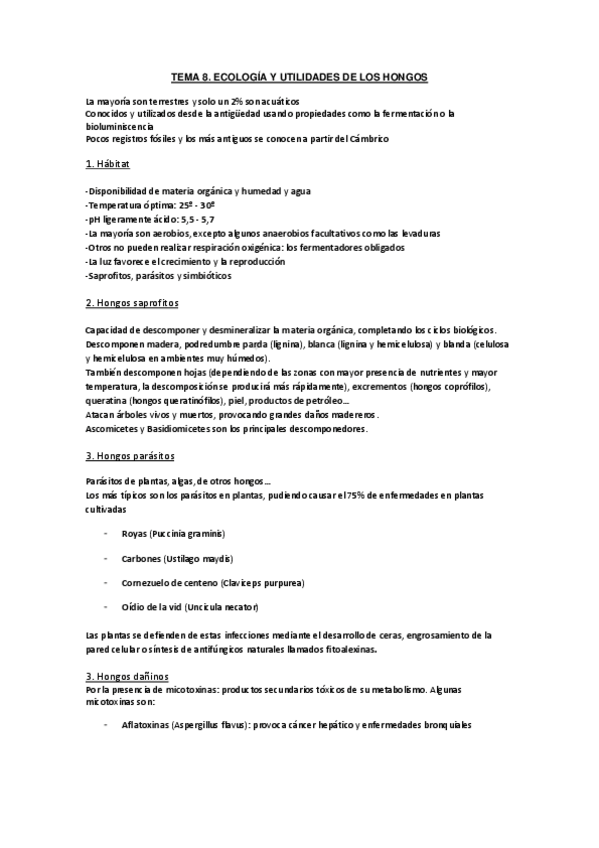 TEMA 8. ECOLOGÍA Y UTILIDADES DE LOS HONGOS

La mayoría son terrestres y solo un 2% son acuáticos
Conocidos y utilizados desde la antigüedad usando propiedades como la fermentación o la bioluminiscencia
Pocos registros fósiles y los más antiguos se conocen a partir del Cámbrico

1. Hábitat

-Disponibilidad de materia orgánica y humedad y agua
-Temperatura óptima: 25º - 30º
-pH ligeramente ácido: 5,5 - 5,7
-La mayoría son aerobios, excepto algunos anaerobios facultativos como las levaduras
-Otros no pueden realizar respiración oxigénica: los fermentadores obligados
-La luz favorece el crecimiento y la reproducción
-Saprofitos, parásitos y simbióticos

2. Hongos saprofitos

Capacidad de descomponer y desmineralizar la materia orgánica, completando los ciclos biológicos.
Descomponen madera, podredumbre parda (lignina), blanca (lignina y hemicelulosa) y blanda (celulosa y hemicelulosa en ambientes muy húmedos).
También descomponen hojas (dependiendo de las zonas con mayor presencia de nutrientes y mayor temperatura, la descomposición se producirá más rápidamente), excrementos (hongos coprófilos), queratina (hongos queratinófilos), piel, productos de petróleo...
Atacan árboles vivos y muertos, provocando grandes daños madereros.
Ascomicetes y Basidiomicetes son los principales descomponedores.

3. Hongos parásitos

Parásitos de plantas, algas, de otros hongos...
Los más típicos son los parásitos en plantas, pudiendo causar el 75% de enfermedades en plantas cultivadas

- Royas (Puccinia graminis)

- Carbones (Ustilago maydis)

- Cornezuelo de centeno (Claviceps purpurea)

- Oídio de la vid (Uncicula necator)

Las plantas se defienden de estas infecciones mediante el desarrollo de ceras, engrosamiento de la pared celular o síntesis de antifúngicos naturales llamados fitoalexinas.

3. Hongos dañinos
Por la presencia de micotoxinas: productos secundarios tóxicos de su metabolismo. Algunas micotoxinas son:

- Aflatoxinas (Aspergillus flavus): provoca cáncer hepático y enfermedades bronquiales